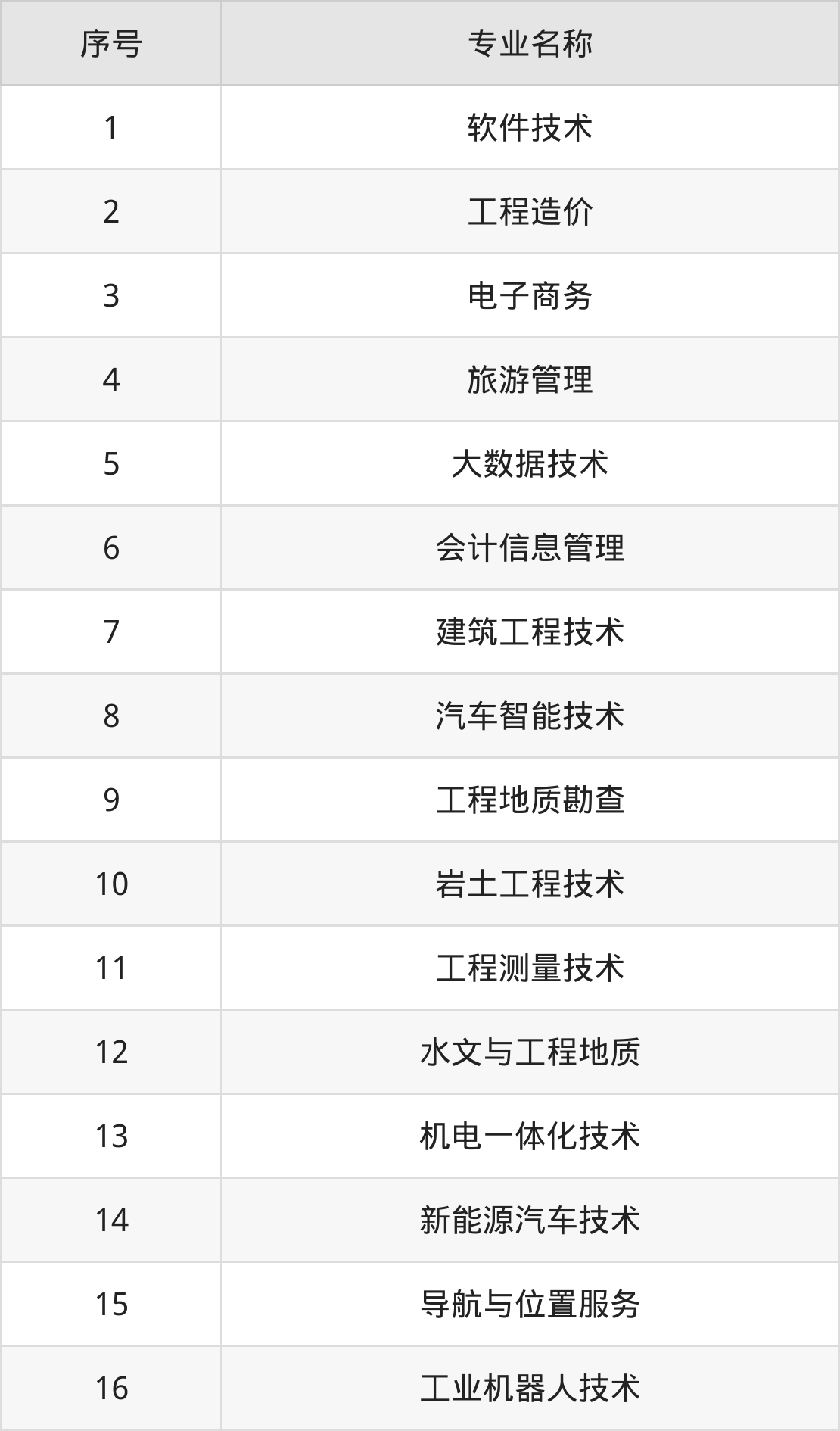 | 序号 | 专业名称 |
|---|---|
| 1 | 软件技术 |
| 2 | 工程造价 |
| 3 | 电子商务 |
| 4 | 旅游管理 |
| 5 | 大数据技术 |
| 6 | 会计信息管理 |
| 7 | 建筑工程技术 |
| 8 | 汽车智能技术 |
| 9 | 工程地质勘查 |
| 10 | 岩土工程技术 |
| 11 | 工程测量技术 |
| 12 | 水文与工程地质 |
| 13 | 机电一体化技术 |
| 14 | 新能源汽车技术 |
| 15 | 导航与位置服务 |
| 16 | 工业机器人技术 |